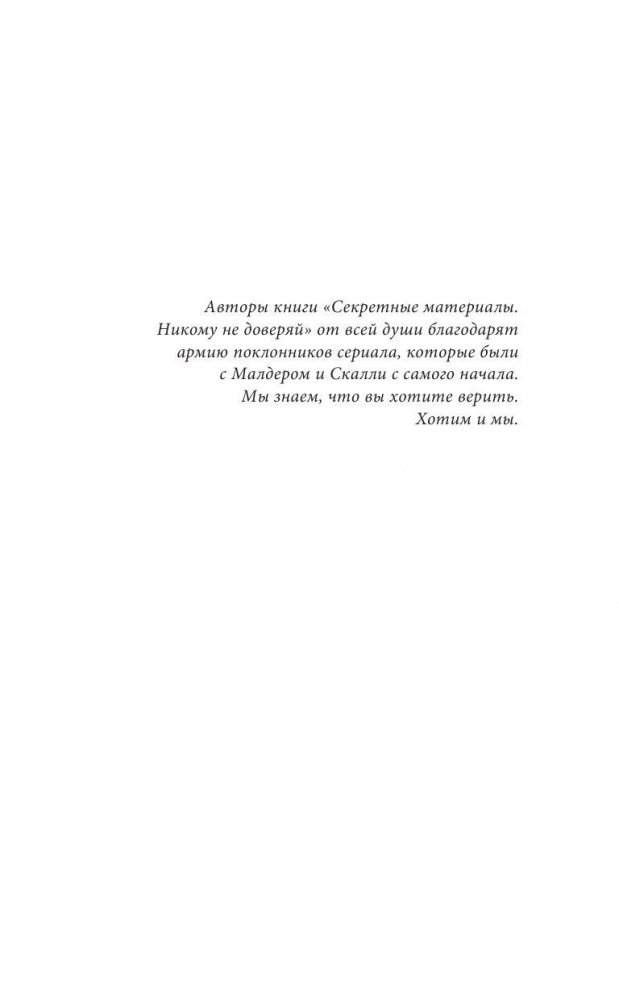 Авторы книги «Секретные материалы. Никому не доверяй» от всей души благодарят армию поклонников сериала, которые были с Малдером и Скалли с самого начала. Мы знаем, что вы хотите верить. Хотим и мы.